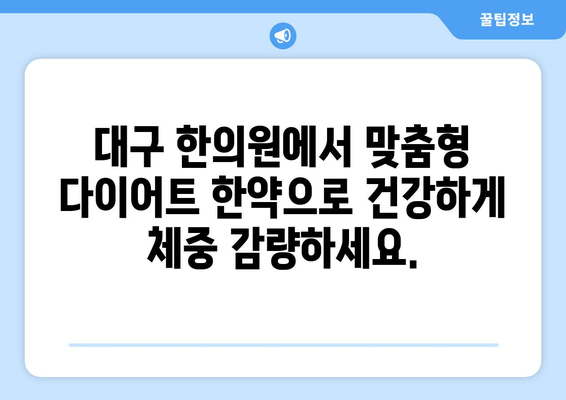 꿀팁정보

대구 한의원에서 맞춤형 다이어트 한약으로 건강하게 체중 감량하세요.